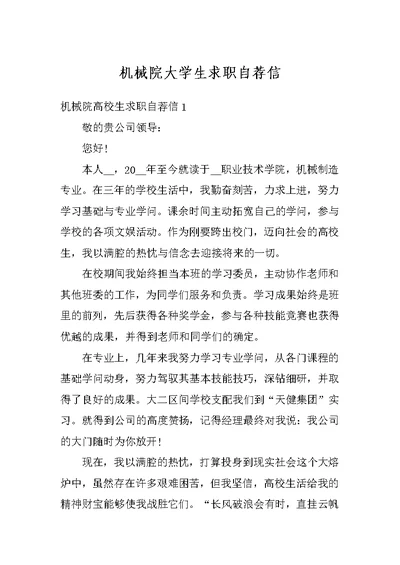 机械院大学生求职自荐信

机械院高校生求职自荐信 1

敬的贵公司领导：

您好！

本人__，20__年至今就读于__职业技术学院，机械制造专业。在三年的学校生活中，我勤奋刻苦，力求上进，努力学习基础与专业学问。课余时间主动拓宽自己的学问，参与学校的各项文娱活动。作为刚要跨出校门，迈向社会的高校生，我以满腔的热忱与信念去迎接将来的一切。

在校期间我始终担当本班的学习委员，主动协作老师和其他班委的工作，为同学们服务和负责。学习成果始终是班里的前列，先后获得各种奖学金，参与各种技能竞赛也获得优越的成果，并得到老师和同学们的确定。

在专业上，几年来我努力学习专业学问，从各门课程的基础学问动身，努力驾驭其基本技能技巧，深钻细研，并取得了良好的成果。大二区间学校支配我们到“天健集团”实习。就得到公司的高度赞扬，记得经理最终对我说：我公司的大门随时为你放开！

现在，我以满腔的热忱，打算投身到现实社会这个大熔炉中，虽然存在许多艰难困苦，但我坚信，高校生活给我的精神财宝能够使我战胜它们。“长风破浪会有时，直挂云帆